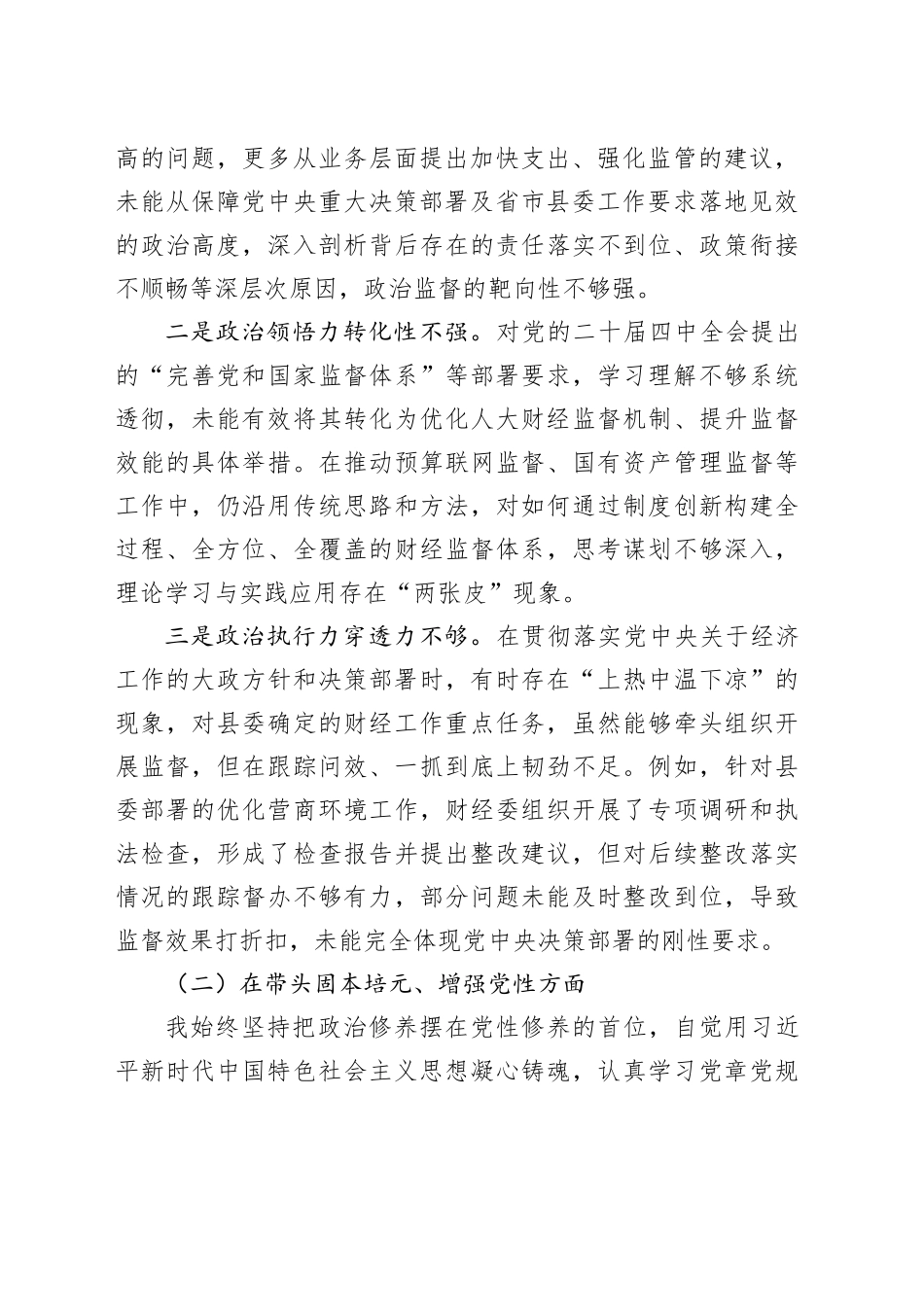 高的问题，更多从业务层面提出加快支出、强化监管的建议，未能从保障党中央重大决策部署及省市县委工作要求落地见效的政治高度，深入剖析背后存在的责任落实不到位、政策衔接不顺畅等深层次原因，政治监督的靶向性不够强。

二是政治领悟力转化性不强。对党的二十届四中全会提出的“完善党和国家监督体系”等部署要求，学习理解不够系统透彻，未能有效将其转化为优化人大财经监督机制、提升监督效能的具体举措。在推动预算联网监督、国有资产管理监督等工作中，仍沿用传统思路和方法，对如何通过制度创新构建全过程、全方位、全覆盖的财经监督体系，思考谋划不够深入，理论学习与实践应用存在“两张皮”现象。

三是政治执行力穿透力不够。在贯彻落实党中央关于经济工作的大政方针和决策部署时，有时存在“上热中温下凉”的现象，对县委确定的财经工作重点任务，虽然能够牵头组织开展监督，但在跟踪问效、一抓到底上韧劲不足。例如，针对县委部署的优化营商环境工作，财经委组织开展了专项调研和执法检查，形成了检查报告并提出整改建议，但对后续整改落实情况的跟踪督办不够有力，部分问题未能及时整改到位，导致监督效果打折扣，未能完全体现党中央决策部署的刚性要求。

（二）在带头固本培元、增强党性方面

我始终坚持把政治修养摆在党性修养的首位，自觉用习近平新时代中国特色社会主义思想凝心铸魂，认真学习党章党规